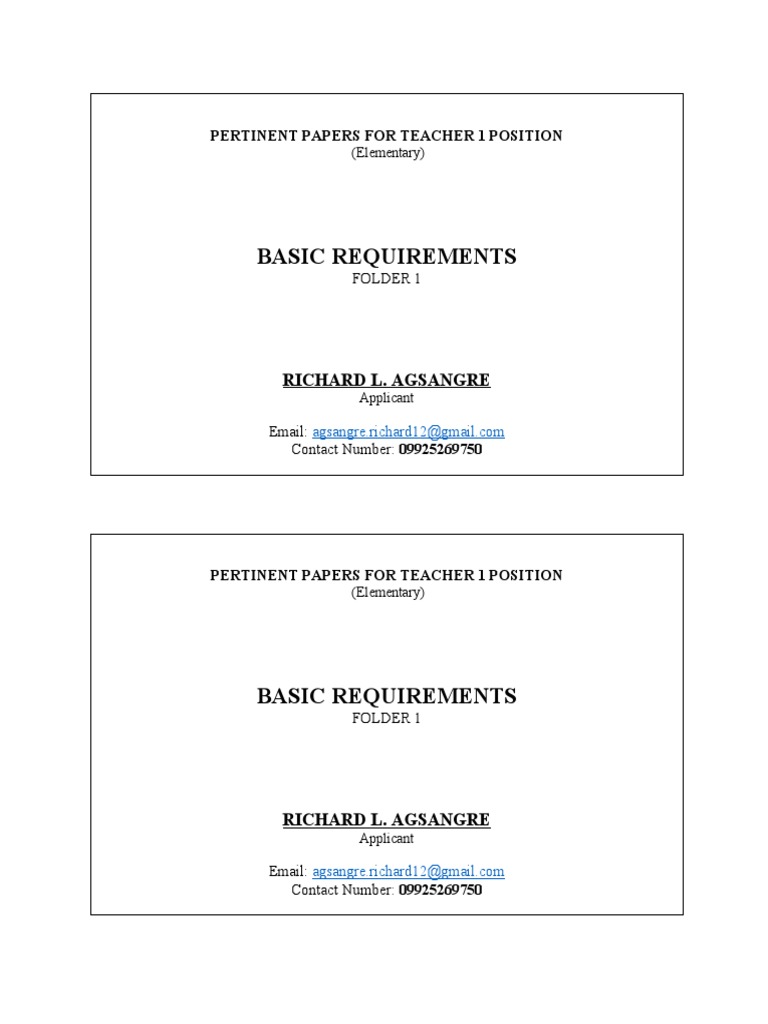 PERTINENT PAPERS FOR TEACHER 1 POSITION
(Elementary)

BASIC REQUIREMENTS
FOLDER 1

RICHARD L. AGSANGRE
Applicant

Email: agsangre.richard12@gmail.com
Contact Number: 09925269750

PERTINENT PAPERS FOR TEACHER 1 POSITION
(Elementary)

BASIC REQUIREMENTS
FOLDER 1

RICHARD L. AGSANGRE
Applicant

Email: agsangre.richard12@gmail.com
Contact Number: 09925269750